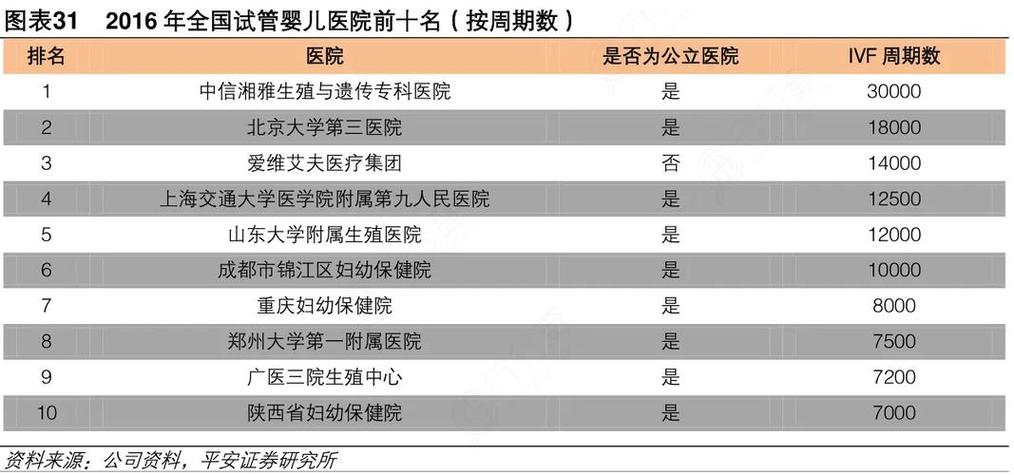 图表31　2016 年全国试管婴儿医院前十名（按周期数）

| 排名 | 医院 | 是否为公立医院 | IVF 周期数 |
|---|---|---|---|
| 1 | 中信湘雅生殖与遗传专科医院 | 是 | 30000 |
| 2 | 北京大学第三医院 | 是 | 18000 |
| 3 | 爱维艾夫医疗集团 | 否 | 14000 |
| 4 | 上海交通大学医学院附属第九人民医院 | 是 | 12500 |
| 5 | 山东大学附属生殖医院 | 是 | 12000 |
| 6 | 成都市锦江区妇幼保健院 | 是 | 10000 |
| 7 | 重庆妇幼保健院 | 是 | 8000 |
| 8 | 郑州大学第一附属医院 | 是 | 7500 |
| 9 | 广医三院生殖中心 | 是 | 7200 |
| 10 | 陕西省妇幼保健院 | 是 | 7000 |

资料来源：公司资料，平安证券研究所